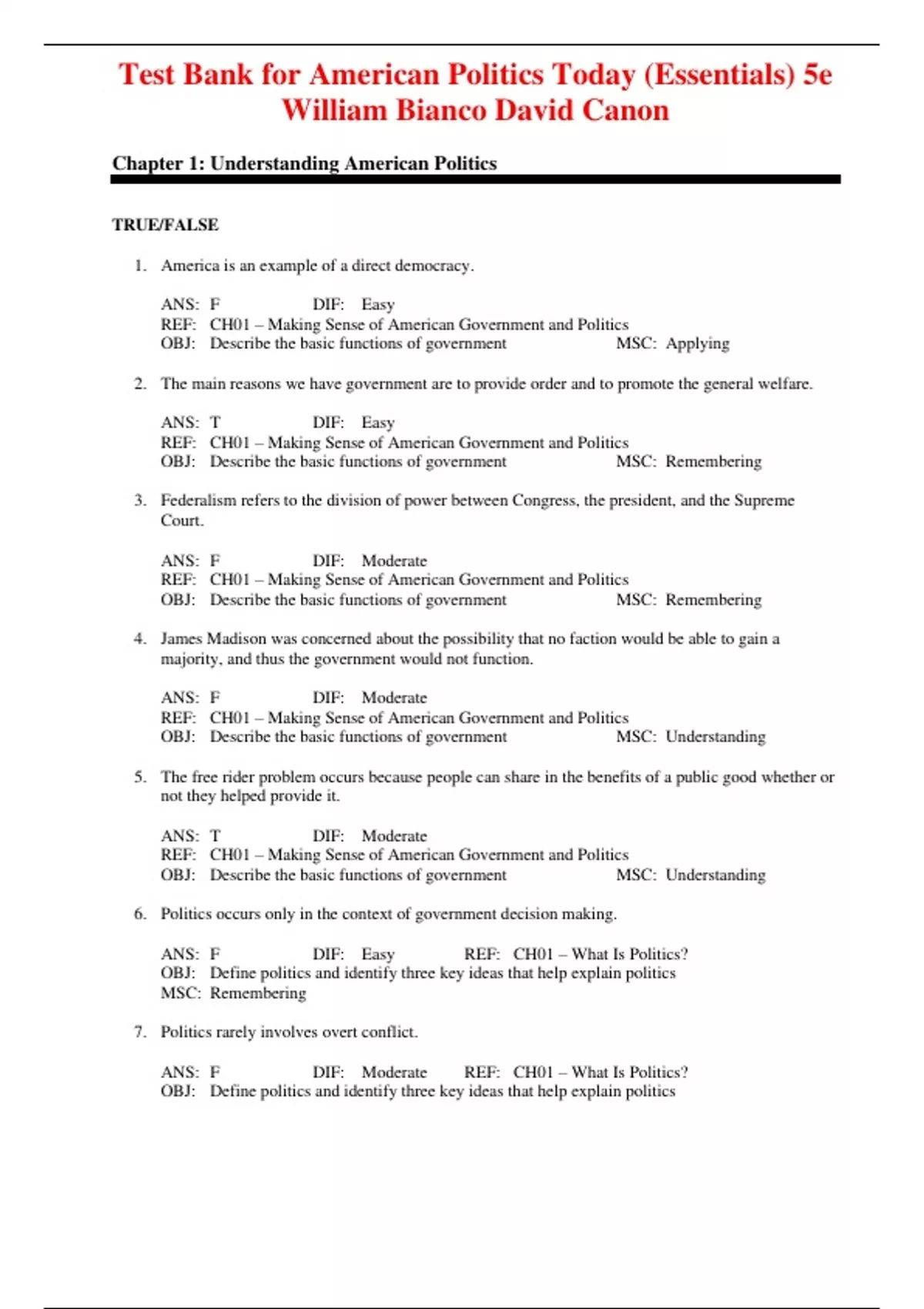 Test Bank for American Politics Today (Essentials) 5e William Bianco David Canon

Chapter 1: Understanding American Politics

TRUE/FALSE

1. America is an example of a direct democracy.

ANS: F DIF: Easy
REF: CH01 – Making Sense of American Government and Politics
OBJ: Describe the basic functions of government MSC: Applying

2. The main reasons we have government are to provide order and to promote the general welfare.

ANS: T DIF: Easy
REF: CH01 – Making Sense of American Government and Politics
OBJ: Describe the basic functions of government MSC: Remembering

3. Federalism refers to the division of power between Congress, the president, and the Supreme Court.

ANS: F DIF: Moderate
REF: CH01 – Making Sense of American Government and Politics
OBJ: Describe the basic functions of government MSC: Remembering

4. James Madison was concerned about the possibility that no faction would be able to gain a majority, and thus the government would not function.

ANS: F DIF: Moderate
REF: CH01 – Making Sense of American Government and Politics
OBJ: Describe the basic functions of government MSC: Understanding

5. The free rider problem occurs because people can share in the benefits of a public good whether or not they helped provide it.

ANS: T DIF: Moderate
REF: CH01 – Making Sense of American Government and Politics
OBJ: Describe the basic functions of government MSC: Understanding

6. Politics occurs only in the context of government decision making.

ANS: F DIF: Easy REF: CH01 – What Is Politics?
OBJ: Define politics and identify three key ideas that help explain politics
MSC: Remembering

7. Politics rarely involves overt conflict.

ANS: F DIF: Moderate REF: CH01 – What Is Politics?
OBJ: Define politics and identify three key ideas that help explain politics